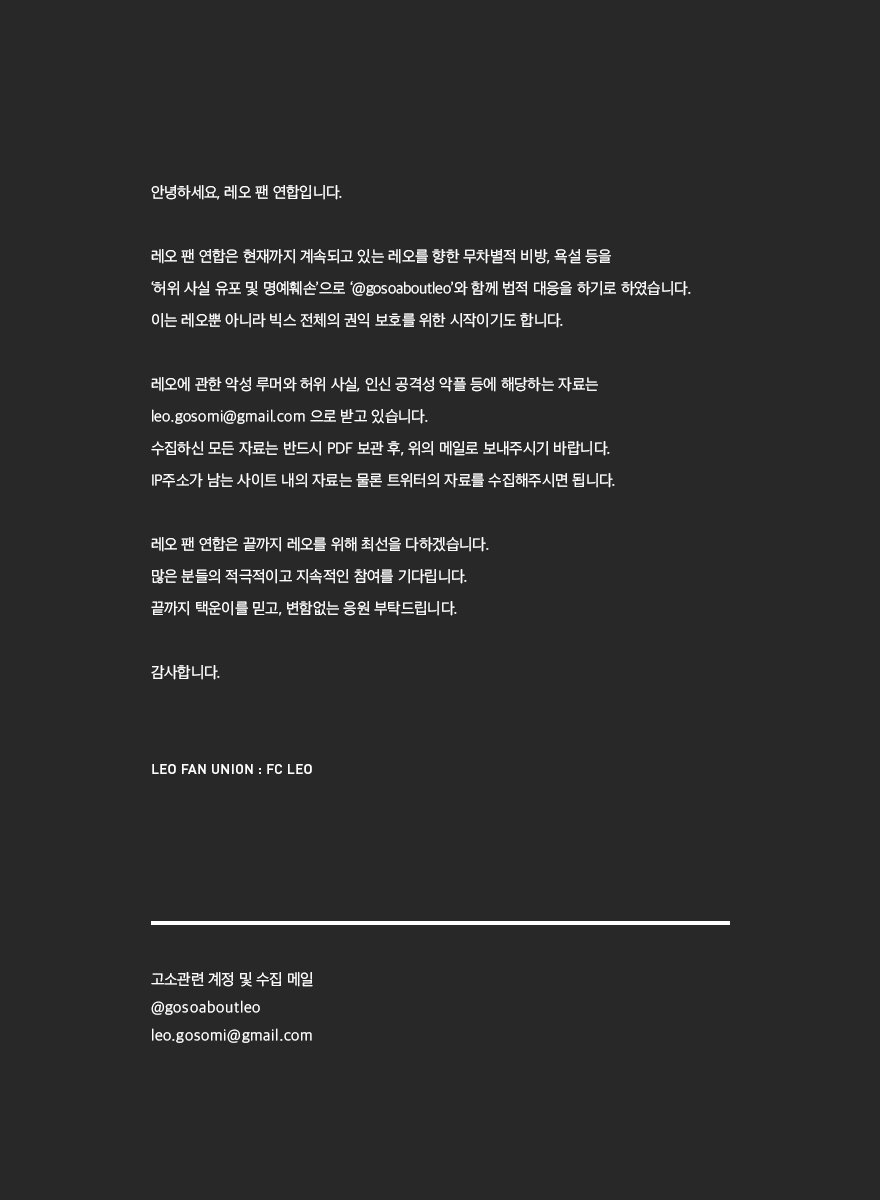 안녕하세요, 레오 팬 연합입니다.

레오 팬 연합은 현재까지 계속되고 있는 레오를 향한 무차별적 비방, 욕설 등을 '허위 사실 유포 및 명예훼손'으로 '@gosoaboutleo'와 함께 법적 대응을 하기로 하였습니다. 이는 레오뿐 아니라 빅스 전체의 권익 보호를 위한 시작이기도 합니다.

레오에 관한 악성 루머와 허위 사실, 인신 공격성 악플 등에 해당하는 자료는 leo.gosomi@gmail.com 으로 받고 있습니다.
수집하신 모든 자료는 반드시 PDF 보관 후, 위의 메일로 보내주시기 바랍니다.
IP주소가 남는 사이트 내의 자료는 물론 트위터의 자료를 수집해주시면 됩니다.

레오 팬 연합은 끝까지 레오를 위해 최선을 다하겠습니다.
많은 분들의 적극적이고 지속적인 참여를 기다립니다.
끝까지 택운이를 믿고, 변함없는 응원 부탁드립니다.

감사합니다.

LEO FAN UNION : FC LEO

고소관련 계정 및 수집 메일
@gosoaboutleo
leo.gosomi@gmail.com